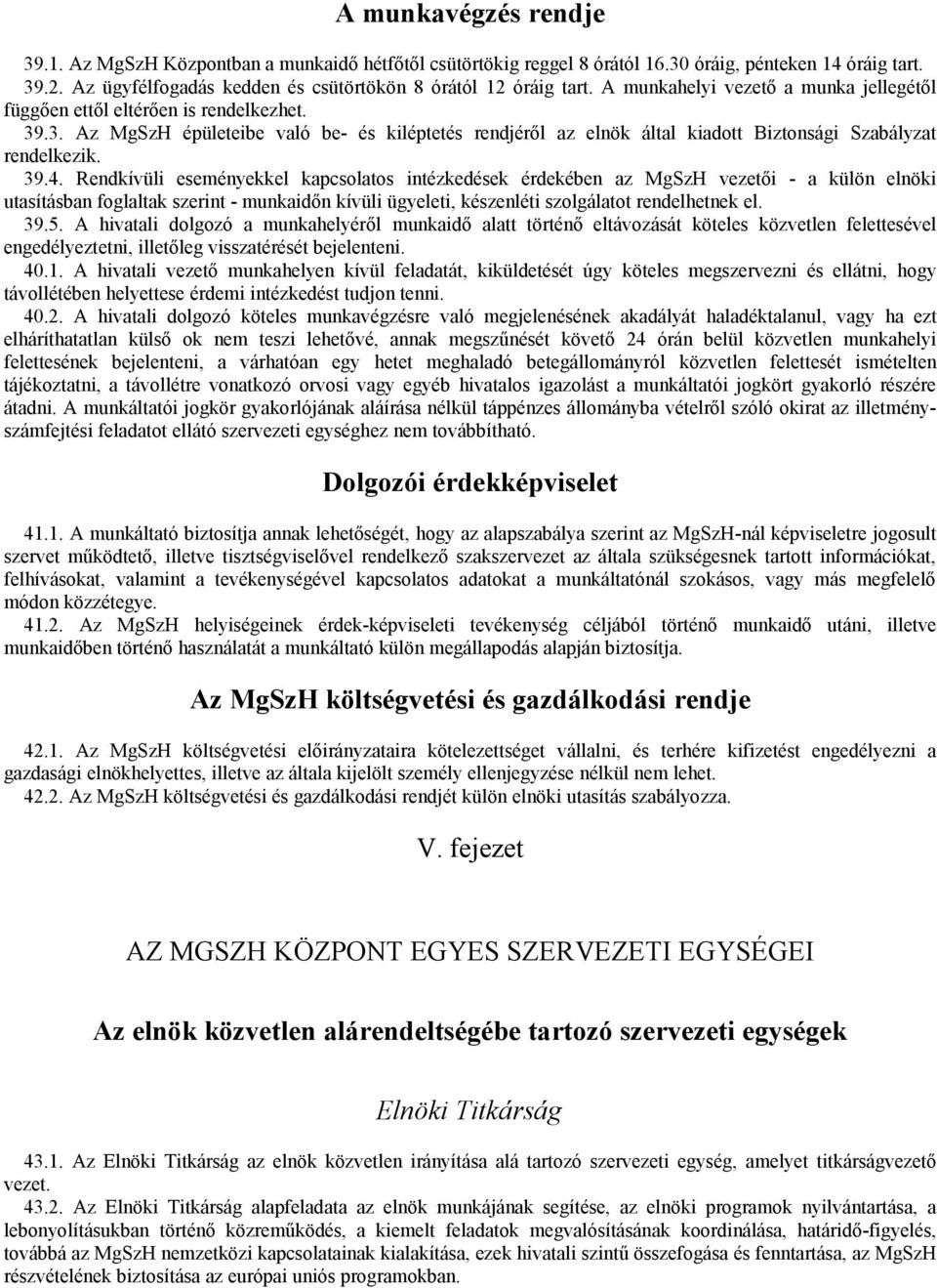 A munkavégzés rendje

39.1. Az MgSzH Központban a munkaidő hétfőtől csütörtökig reggel 8 órától 16.30 óráig, pénteken 14 óráig tart.
39.2. Az ügyfélfogadás kedden és csütörtökön 8 órától 12 óráig tart. A munkahelyi vezető a munka jellegétől függően ettől eltérően is rendelkezhet.
39.3. Az MgSzH épületeibe való be- és kiléptetés rendjéről az elnök által kiadott Biztonsági Szabályzat rendelkezik.
39.4. Rendkívüli eseményekkel kapcsolatos intézkedések érdekében az MgSzH vezetői - a külön elnöki utasításban foglaltak szerint - munkaidőn kívüli ügyeleti, készenléti szolgálatot rendelhetnek el.
39.5. A hivatali dolgozó a munkahelyéről munkaidő alatt történő eltávozását köteles közvetlen felettesével engedélyeztetni, illetőleg visszatérését bejelenteni.
40.1. A hivatali vezető munkahelyen kívül feladatát, kiküldetését úgy köteles megszervezni és ellátni, hogy távollétében helyettese érdemi intézkedést tudjon tenni.
40.2. A hivatali dolgozó köteles munkavégzésre való megjelenésének akadályát haladéktalanul, vagy ha ezt elháríthatatlan külső ok nem teszi lehetővé, annak megszűnését követő 24 órán belül közvetlen munkahelyi felettesének bejelenteni, a várhatóan egy hetet meghaladó betegállományról közvetlen felettesét ismételten tájékoztatni, a távollétre vonatkozó orvosi vagy egyéb hivatalos igazolást a munkáltatói jogkört gyakorló részére átadni. A munkáltatói jogkör gyakorlójának aláírása nélkül táppénzes állományba vételről szóló okirat az illetményszámfejtési feladatot ellátó szervezeti egységhez nem továbbítható.

Dolgozói érdekképviselet

41.1. A munkáltató biztosítja annak lehetőségét, hogy az alapszabálya szerint az MgSzH-nál képviseletre jogosult szervet működtető, illetve tisztségviselővel rendelkező szakszervezet az általa szükségesnek tartott információkat, felhívásokat, valamint a tevékenységével kapcsolatos adatokat a munkáltatónál szokásos, vagy más megfelelő módon közzétegye.
41.2. Az MgSzH helyiségeinek érdek-képviseleti tevékenység céljából történő munkaidő utáni, illetve munkaidőben történő használatát a munkáltató külön megállapodás alapján biztosítja.

Az MgSzH költségvetési és gazdálkodási rendje

42.1. Az MgSzH költségvetési előirányzataira kötelezettséget vállalni, és terhére kifizetést engedélyezni a gazdasági elnökhelyettes, illetve az általa kijelölt személy ellenjegyzése nélkül nem lehet.
42.2. Az MgSzH költségvetési és gazdálkodási rendjét külön elnöki utasítás szabályozza.

V. fejezet

AZ MGSZH KÖZPONT EGYES SZERVEZETI EGYSÉGEI

Az elnök közvetlen alárendeltségébe tartozó szervezeti egységek

Elnöki Titkárság

43.1. Az Elnöki Titkárság az elnök közvetlen irányítása alá tartozó szervezeti egység, amelyet titkárságvezető vezet.
43.2. Az Elnöki Titkárság alapfeladata az elnök munkájának segítése, az elnöki programok nyilvántartása, a lebonyolításukban történő közreműködés, a kiemelt feladatok megvalósításának koordinálása, határidő-figyelés, továbbá az MgSzH nemzetközi kapcsolatainak kialakítása, ezek hivatali szintű összefogása és fenntartása, az MgSzH részvételének biztosítása az európai uniós programokban.